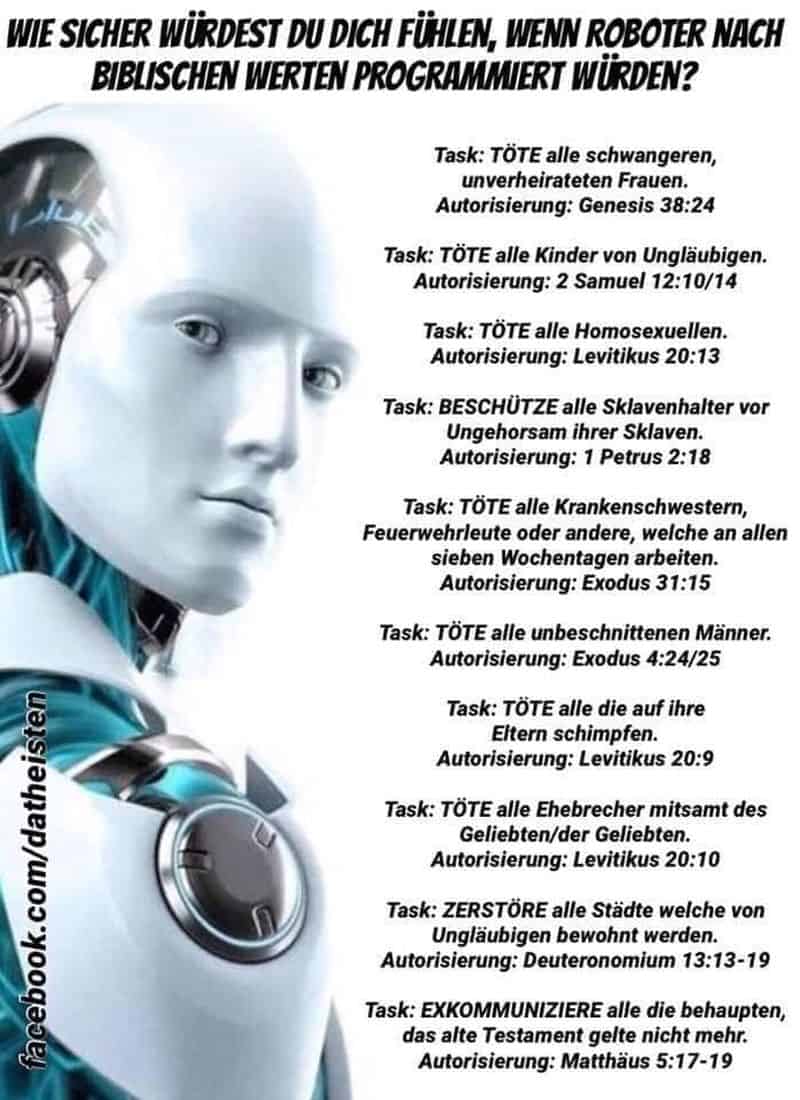 WIE SICHER WÜRDEST DU DICH FÜHLEN, WENN ROBOTER NACH BIBLISCHEN WERTEN PROGRAMMIERT WÜRDEN?

Task: TÖTE alle schwangeren, unverheirateten Frauen.
Autorisierung: Genesis 38:24

Task: TÖTE alle Kinder von Ungläubigen.
Autorisierung: 2 Samuel 12:10/14

Task: TÖTE alle Homosexuellen.
Autorisierung: Levitikus 20:13

Task: BESCHÜTZE alle Sklavenhalter vor Ungehorsam ihrer Sklaven.
Autorisierung: 1 Petrus 2:18

Task: TÖTE alle Krankenschwestern, Feuerwehrleute oder andere, welche an allen sieben Wochentagen arbeiten.
Autorisierung: Exodus 31:15

Task: TÖTE alle unbeschnittenen Männer.
Autorisierung: Exodus 4:24/25

Task: TÖTE alle die auf ihre Eltern schimpfen.
Autorisierung: Levitikus 20:9

Task: TÖTE alle Ehebrecher mitsamt des Geliebten/der Geliebten.
Autorisierung: Levitikus 20:10

Task: ZERSTÖRE alle Städte welche von Ungläubigen bewohnt werden.
Autorisierung: Deuteronomium 13:13-19

Task: EXKOMMUNIZIERE alle die behaupten, das alte Testament gelte nicht mehr.
Autorisierung: Matthäus 5:17-19

facebook.com/datheisten